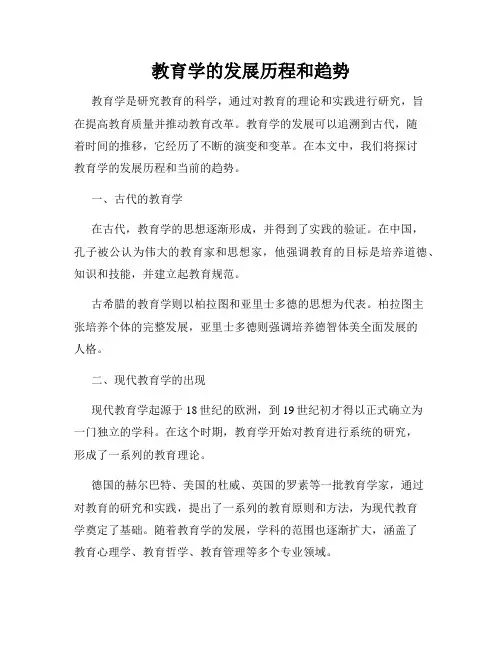 教育学的发展历程和趋势

教育学是研究教育的科学，通过对教育的理论和实践进行研究，旨在提高教育质量并推动教育改革。教育学的发展可以追溯到古代，随着时间的推移，它经历了不断的演变和变革。在本文中，我们将探讨教育学的发展历程和当前的趋势。

一、古代的教育学

在古代，教育学的思想逐渐形成，并得到了实践的验证。在中国，孔子被公认为伟大的教育家和思想家，他强调教育的目标是培养道德、知识和技能，并建立起教育规范。

古希腊的教育学则以柏拉图和亚里士多德的思想为代表。柏拉图主张培养个体的完整发展，亚里士多德则强调培养德智体美全面发展的人格。

二、现代教育学的出现

现代教育学起源于18世纪的欧洲，到19世纪初才得以正式确立为一门独立的学科。在这个时期，教育学开始对教育进行系统的研究，形成了一系列的教育理论。

德国的赫尔巴特、美国的杜威、英国的罗素等一批教育学家，通过对教育的研究和实践，提出了一系列的教育原则和方法，为现代教育学奠定了基础。随着教育学的发展，学科的范围也逐渐扩大，涵盖了教育心理学、教育哲学、教育管理等多个专业领域。